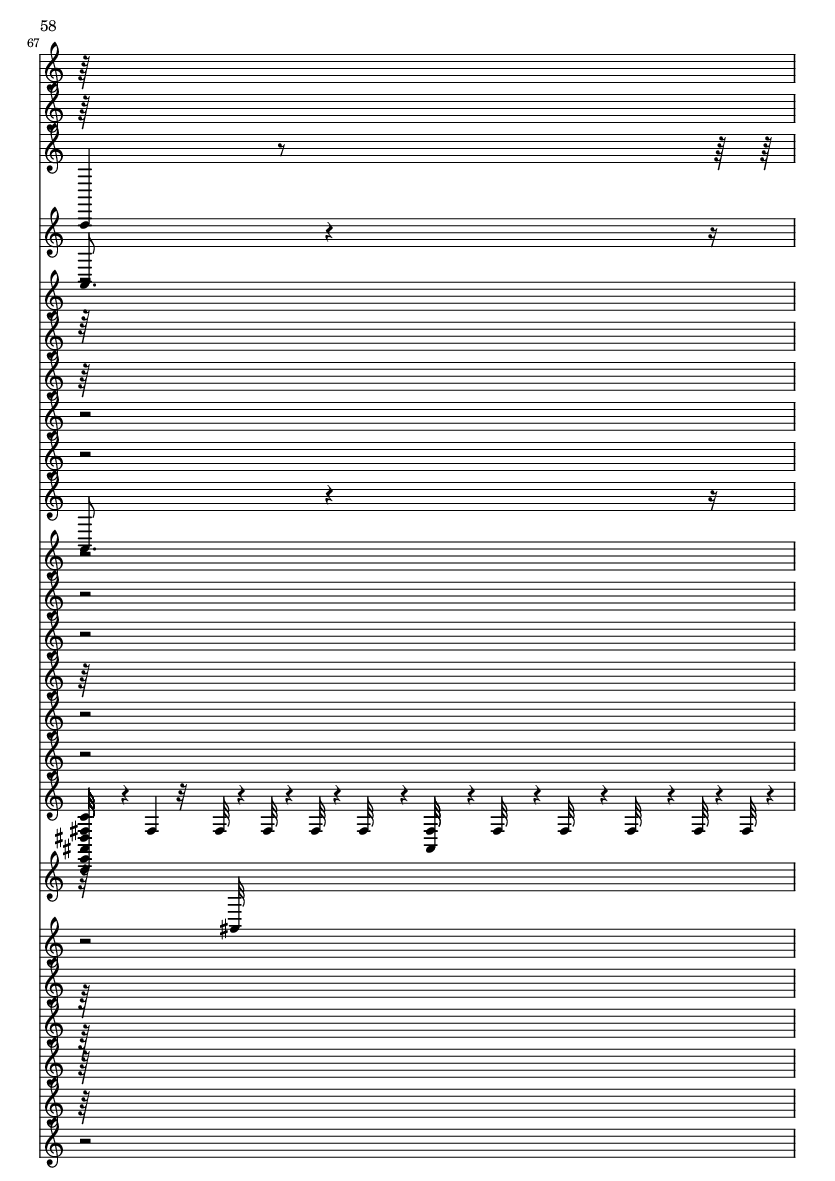 58

67